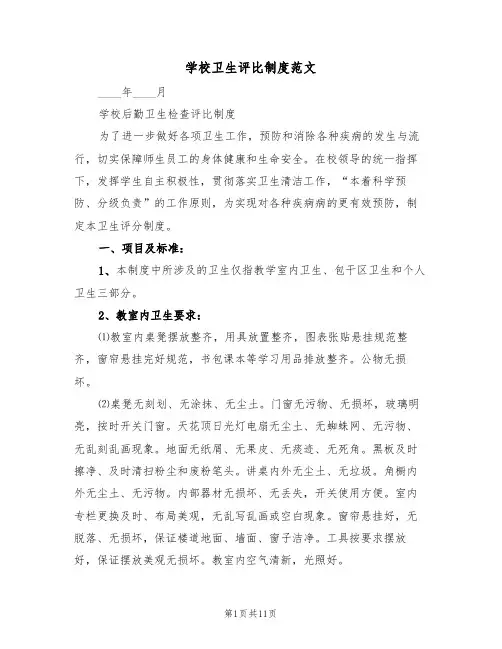 学校卫生评比制度范文

____年____月

学校后勤卫生检查评比制度

为了进一步做好各项卫生工作，预防和消除各种疾病的发生与流行，切实保障师生员工的身体健康和生命安全。在校领导的统一指挥下，发挥学生自主积极性，贯彻落实卫生清洁工作，“本着科学预防、分级负责”的工作原则，为实现对各种疾病病的更有效预防，制定本卫生评分制度。

一、项目及标准：

1、本制度中所涉及的卫生仅指教学室内卫生、包干区卫生和个人卫生三部分。

2、教室内卫生要求：

⑴教室内桌凳摆放整齐，用具放置整齐，图表张贴悬挂规范整齐，窗帘悬挂完好规范，书包课本等学习用品排放整齐。公物无损坏。

⑵桌凳无刻划、无涂抹、无尘土。门窗无污物、无损坏，玻璃明亮，按时开关门窗。天花顶日光灯电扇无尘土、无蜘蛛网、无污物、无乱刻乱画现象。地面无纸屑、无果皮、无痰迹、无死角。黑板及时擦净、及时清扫粉尘和废粉笔头。讲桌内外无尘土、无垃圾。角橱内外无尘土、无污物。内部器材无损坏、无丢失，开关使用方便。室内专栏更换及时、布局美观，无乱写乱画或空白现象。窗帘悬挂好，无脱落、无损坏，保证楼道地面、墙面、窗子洁净。工具按要求摆放好，保证摆放美观无损坏。教室内空气清新，光照好。

第1页共11页